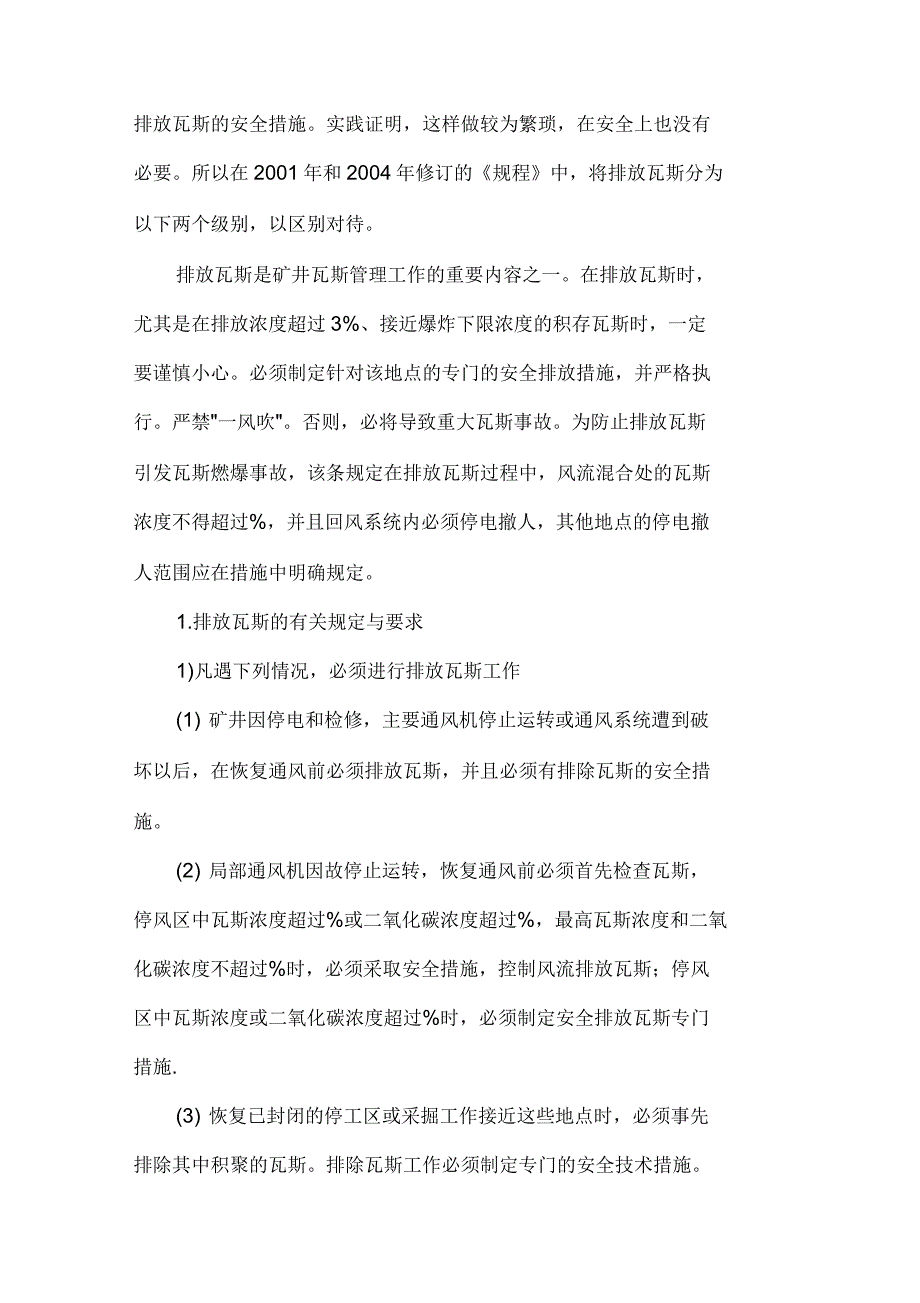 排放瓦斯的安全措施。实践证明，这样做较为繁琐，在安全上也没有必要。所以在 2001 年和 2004 年修订的《规程》中，将排放瓦斯分为以下两个级别，以区别对待。

排放瓦斯是矿井瓦斯管理工作的重要内容之一。在排放瓦斯时，尤其是在排放浓度超过 3%、接近爆炸下限浓度的积存瓦斯时，一定要谨慎小心。必须制定针对该地点的专门的安全排放措施，并严格执行。严禁"一风吹"。否则，必将导致重大瓦斯事故。为防止排放瓦斯引发瓦斯燃爆事故，该条规定在排放瓦斯过程中，风流混合处的瓦斯浓度不得超过%，并且回风系统内必须停电撤人，其他地点的停电撤人范围应在措施中明确规定。

1.排放瓦斯的有关规定与要求

1)凡遇下列情况，必须进行排放瓦斯工作

(1) 矿井因停电和检修，主要通风机停止运转或通风系统遭到破坏以后，在恢复通风前必须排放瓦斯，并且必须有排除瓦斯的安全措施。

(2) 局部通风机因故停止运转，恢复通风前必须首先检查瓦斯，停风区中瓦斯浓度超过%或二氧化碳浓度超过%，最高瓦斯浓度和二氧化碳浓度不超过%时，必须采取安全措施，控制风流排放瓦斯；停风区中瓦斯浓度或二氧化碳浓度超过%时，必须制定安全排放瓦斯专门措施.

(3) 恢复已封闭的停工区或采掘工作接近这些地点时，必须事先排除其中积聚的瓦斯。排除瓦斯工作必须制定专门的安全技术措施。